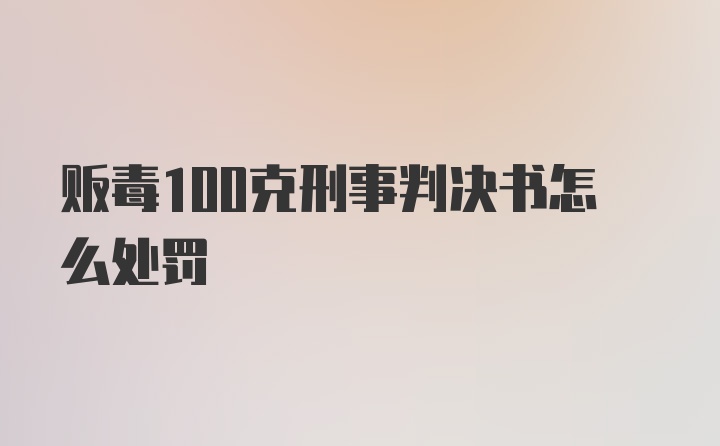 贩毒100克刑事判决书怎么处罚